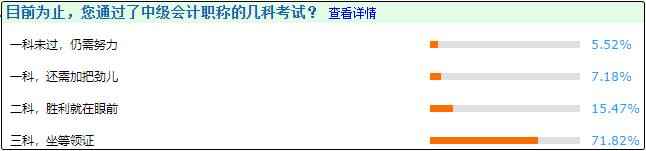 目前为止，您通过了中级会计职称的几科考试？ 查看详情

一科未过，仍需努力 5.52%

一科，还需加把劲儿 7.18%

二科，胜利就在眼前 15.47%

三科，坐等领证 71.82%